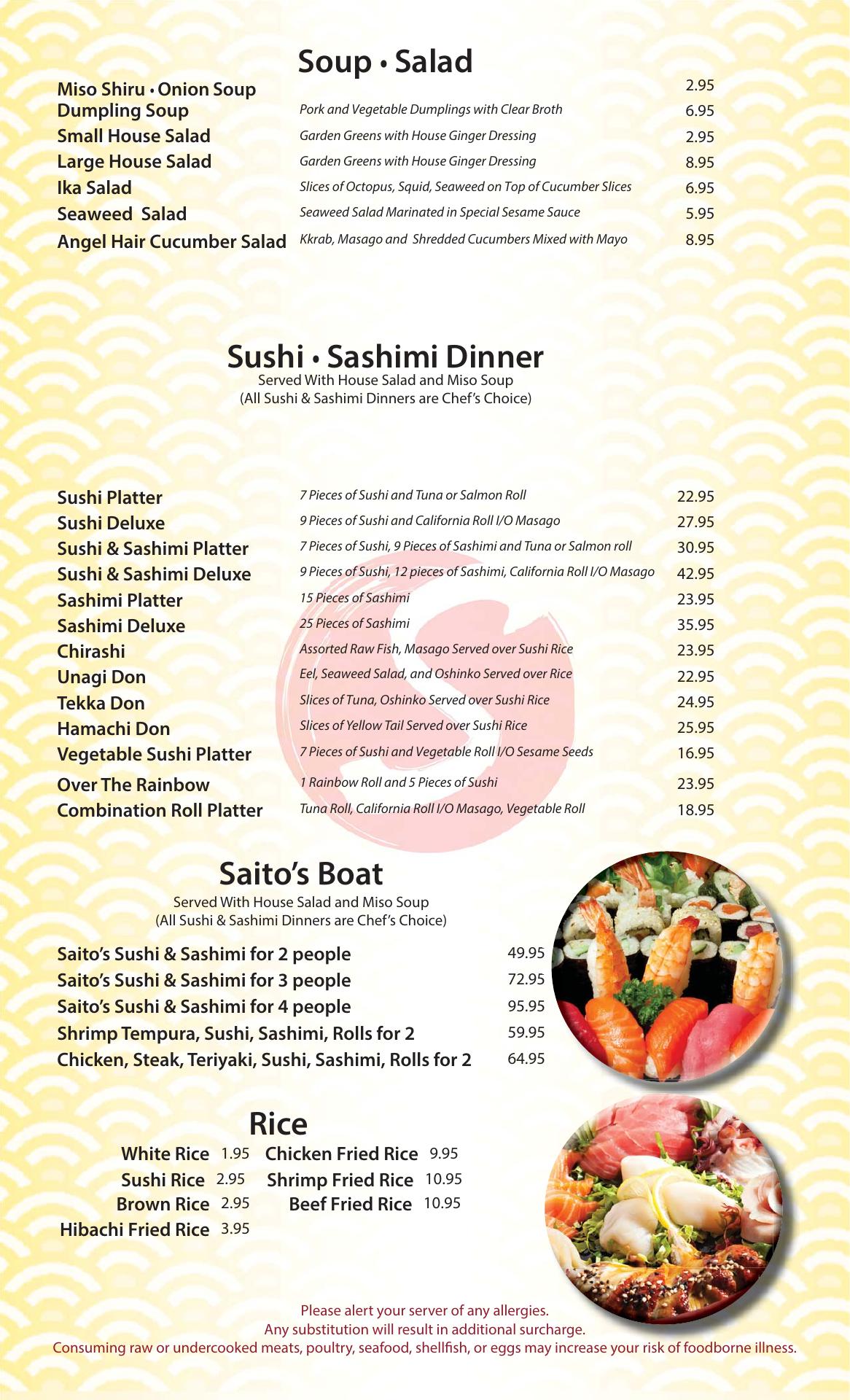 Soup • Salad

| | | |
|---|---|---|
| Miso Shiru • Onion Soup | | 2.95 |
| Dumpling Soup | Pork and Vegetable Dumplings with Clear Broth | 6.95 |
| Small House Salad | Garden Greens with House Ginger Dressing | 2.95 |
| Large House Salad | Garden Greens with House Ginger Dressing | 8.95 |
| Ika Salad | Slices of Octopus, Squid, Seaweed on Top of Cucumber Slices | 6.95 |
| Seaweed Salad | Seaweed Salad Marinated in Special Sesame Sauce | 5.95 |
| Angel Hair Cucumber Salad | Kkrab, Masago and Shredded Cucumbers Mixed with Mayo | 8.95 |

Sushi • Sashimi Dinner
Served With House Salad and Miso Soup
(All Sushi & Sashimi Dinners are Chef's Choice)

| | | |
|---|---|---|
| Sushi Platter | 7 Pieces of Sushi and Tuna or Salmon Roll | 22.95 |
| Sushi Deluxe | 9 Pieces of Sushi and California Roll I/O Masago | 27.95 |
| Sushi & Sashimi Platter | 7 Pieces of Sushi, 9 Pieces of Sashimi and Tuna or Salmon roll | 30.95 |
| Sushi & Sashimi Deluxe | 9 Pieces of Sushi, 12 pieces of Sashimi, California Roll I/O Masago | 42.95 |
| Sashimi Platter | 15 Pieces of Sashimi | 23.95 |
| Sashimi Deluxe | 25 Pieces of Sashimi | 35.95 |
| Chirashi | Assorted Raw Fish, Masago Served over Sushi Rice | 23.95 |
| Unagi Don | Eel, Seaweed Salad, and Oshinko Served over Rice | 22.95 |
| Tekka Don | Slices of Tuna, Oshinko Served over Sushi Rice | 24.95 |
| Hamachi Don | Slices of Yellow Tail Served over Sushi Rice | 25.95 |
| Vegetable Sushi Platter | 7 Pieces of Sushi and Vegetable Roll I/O Sesame Seeds | 16.95 |
| Over The Rainbow | 1 Rainbow Roll and 5 Pieces of Sushi | 23.95 |
| Combination Roll Platter | Tuna Roll, California Roll I/O Masago, Vegetable Roll | 18.95 |

Saito's Boat
Served With House Salad and Miso Soup
(All Sushi & Sashimi Dinners are Chef's Choice)

| | |
|---|---|
| Saito's Sushi & Sashimi for 2 people | 49.95 |
| Saito's Sushi & Sashimi for 3 people | 72.95 |
| Saito's Sushi & Sashimi for 4 people | 95.95 |
| Shrimp Tempura, Sushi, Sashimi, Rolls for 2 | 59.95 |
| Chicken, Steak, Teriyaki, Sushi, Sashimi, Rolls for 2 | 64.95 |

Rice

White Rice 1.95
Sushi Rice 2.95
Brown Rice 2.95
Hibachi Fried Rice 3.95

Chicken Fried Rice 9.95
Shrimp Fried Rice 10.95
Beef Fried Rice 10.95

Please alert your server of any allergies.
Any substitution will result in additional surcharge.
Consuming raw or undercooked meats, poultry, seafood, shellfish, or eggs may increase your risk of foodborne illness.